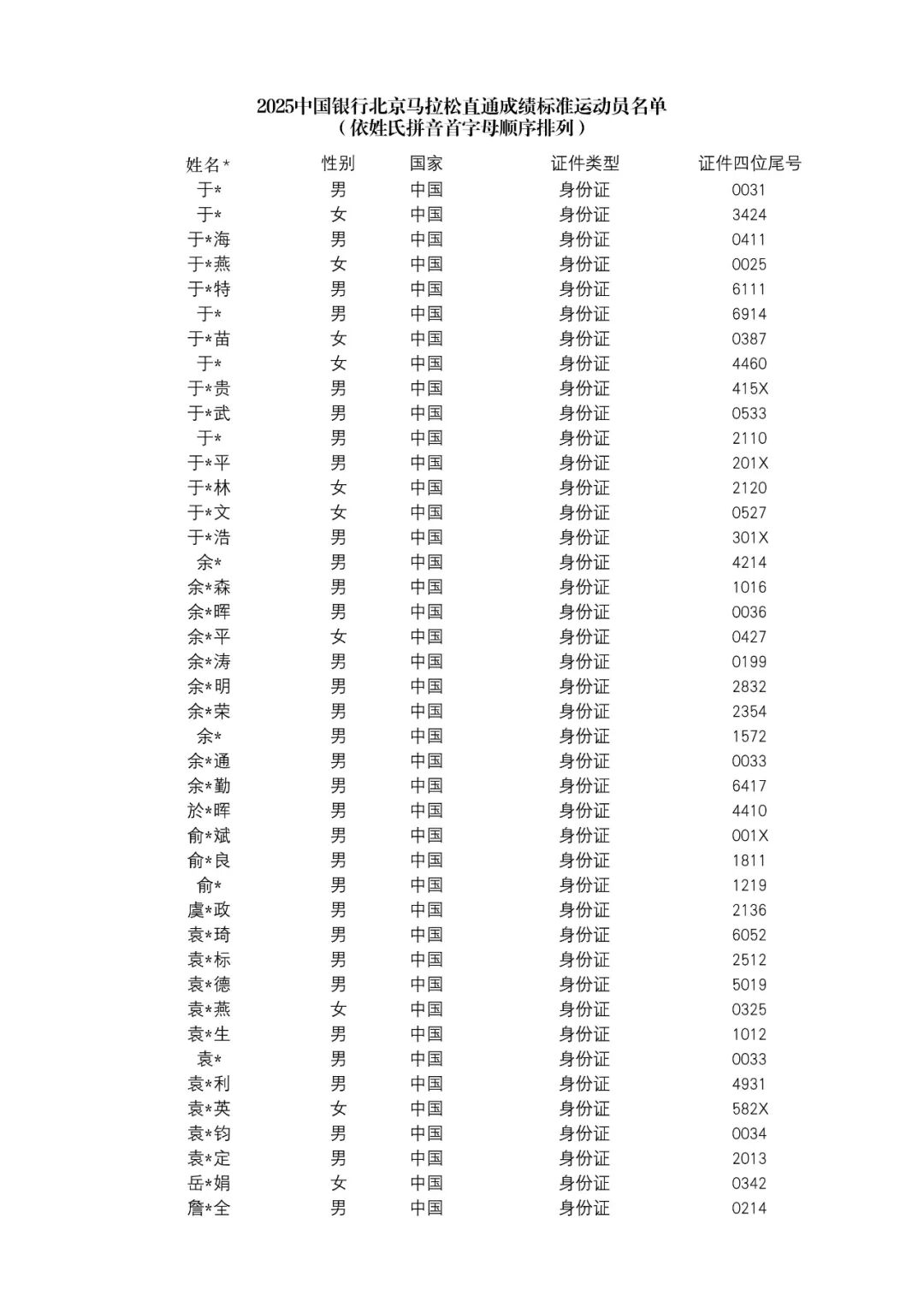 2025中国银行北京马拉松直通成绩标准运动员名单
（依姓氏拼音首字母顺序排列）

| 姓名* | 性别 | 国家 | 证件类型 | 证件四位尾号 |
|---|---|---|---|---|
| 于* | 男 | 中国 | 身份证 | 0031 |
| 于* | 女 | 中国 | 身份证 | 3424 |
| 于*海 | 男 | 中国 | 身份证 | 0411 |
| 于*燕 | 女 | 中国 | 身份证 | 0025 |
| 于*特 | 男 | 中国 | 身份证 | 6111 |
| 于* | 男 | 中国 | 身份证 | 6914 |
| 于*苗 | 女 | 中国 | 身份证 | 0387 |
| 于* | 女 | 中国 | 身份证 | 4460 |
| 于*贵 | 男 | 中国 | 身份证 | 415X |
| 于*武 | 男 | 中国 | 身份证 | 0533 |
| 于* | 男 | 中国 | 身份证 | 2110 |
| 于*平 | 男 | 中国 | 身份证 | 201X |
| 于*林 | 女 | 中国 | 身份证 | 2120 |
| 于*文 | 女 | 中国 | 身份证 | 0527 |
| 于*浩 | 男 | 中国 | 身份证 | 301X |
| 余* | 男 | 中国 | 身份证 | 4214 |
| 余*森 | 男 | 中国 | 身份证 | 1016 |
| 余*晖 | 男 | 中国 | 身份证 | 0036 |
| 余*平 | 女 | 中国 | 身份证 | 0427 |
| 余*涛 | 男 | 中国 | 身份证 | 0199 |
| 余*明 | 男 | 中国 | 身份证 | 2832 |
| 余*荣 | 男 | 中国 | 身份证 | 2354 |
| 余* | 男 | 中国 | 身份证 | 1572 |
| 余*通 | 男 | 中国 | 身份证 | 0033 |
| 余*勤 | 男 | 中国 | 身份证 | 6417 |
| 於*晖 | 男 | 中国 | 身份证 | 4410 |
| 俞*斌 | 男 | 中国 | 身份证 | 001X |
| 俞*良 | 男 | 中国 | 身份证 | 1811 |
| 俞* | 男 | 中国 | 身份证 | 1219 |
| 虞*政 | 男 | 中国 | 身份证 | 2136 |
| 袁*琦 | 男 | 中国 | 身份证 | 6052 |
| 袁*标 | 男 | 中国 | 身份证 | 2512 |
| 袁*德 | 男 | 中国 | 身份证 | 5019 |
| 袁*燕 | 女 | 中国 | 身份证 | 0325 |
| 袁*生 | 男 | 中国 | 身份证 | 1012 |
| 袁* | 男 | 中国 | 身份证 | 0033 |
| 袁*利 | 男 | 中国 | 身份证 | 4931 |
| 袁*英 | 女 | 中国 | 身份证 | 582X |
| 袁*钧 | 男 | 中国 | 身份证 | 0034 |
| 袁*定 | 男 | 中国 | 身份证 | 2013 |
| 岳*娟 | 女 | 中国 | 身份证 | 0342 |
| 詹*全 | 男 | 中国 | 身份证 | 0214 |